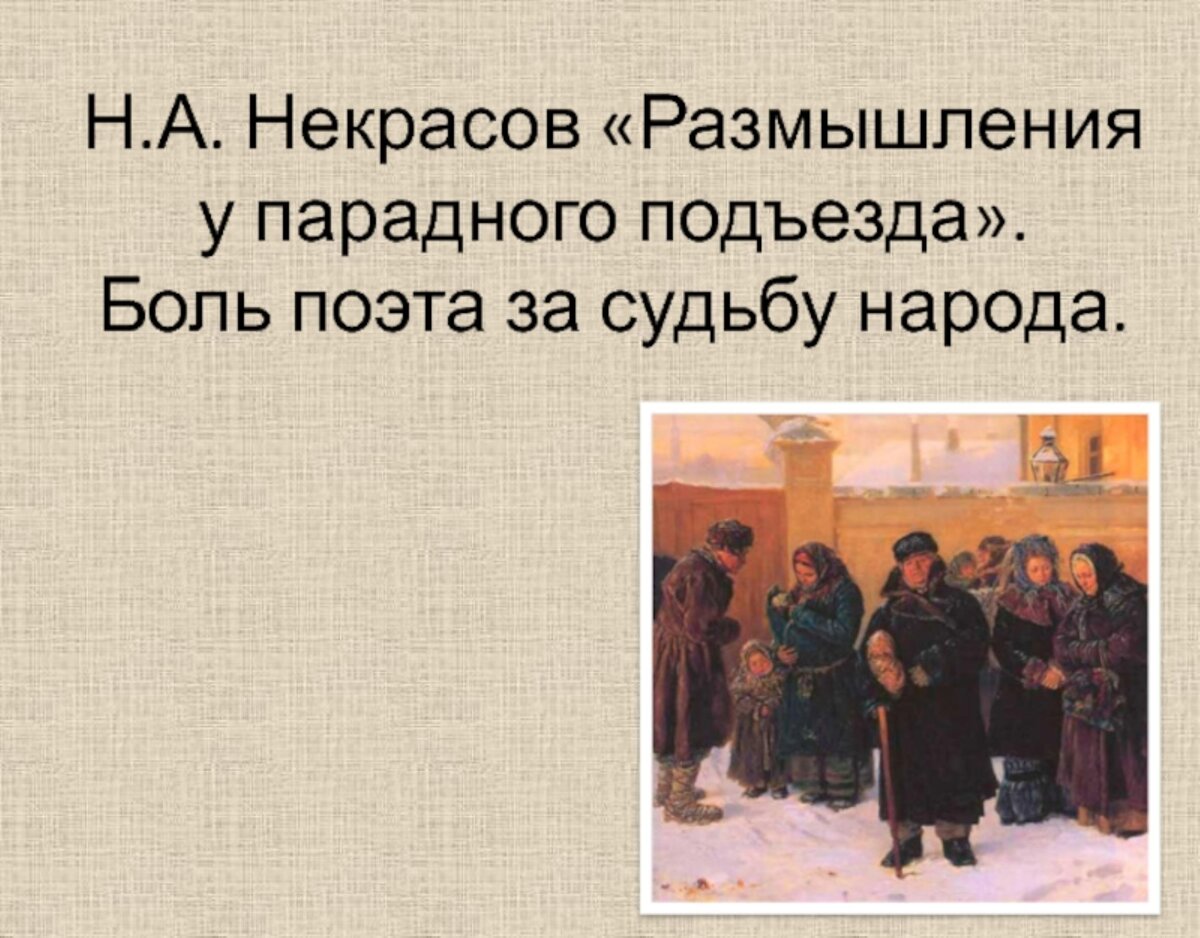 Н.А. Некрасов «Размышления у парадного подъезда». Боль поэта за судьбу народа.